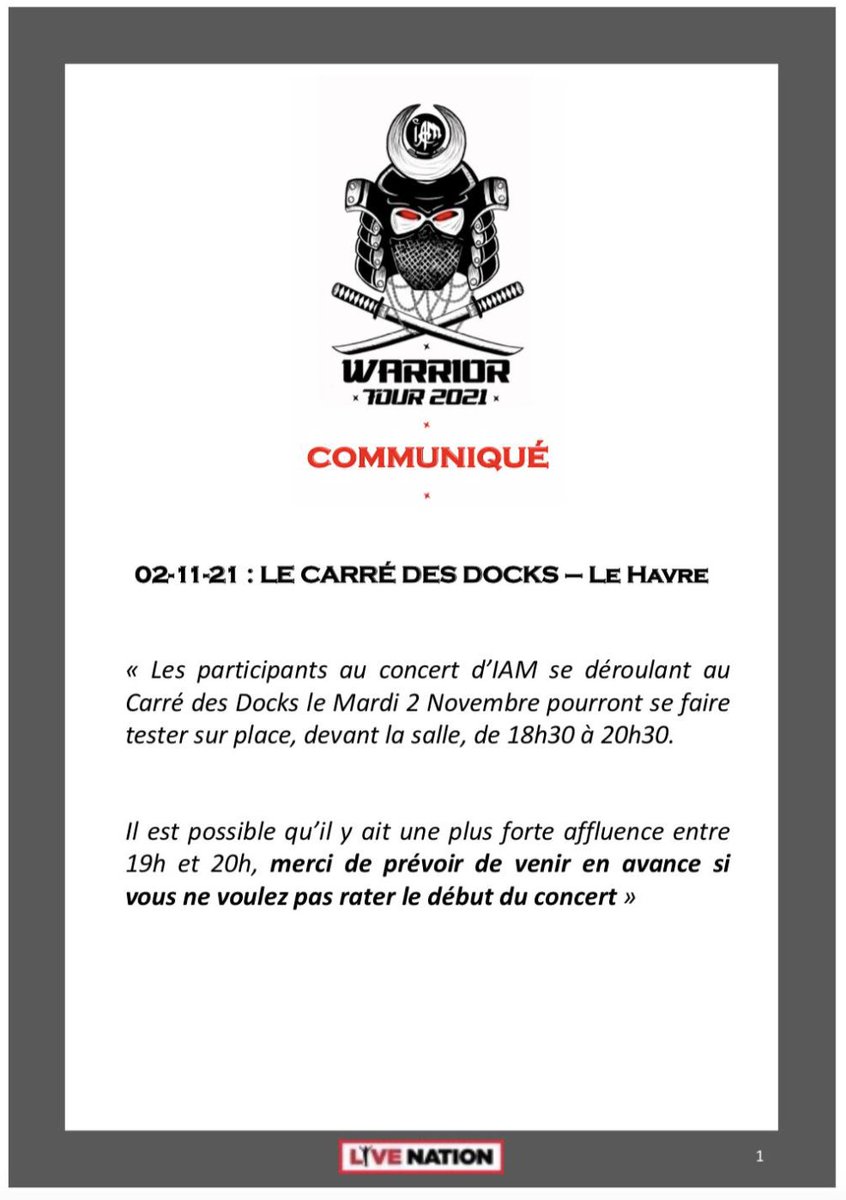 IAM

WARRIOR
TOUR 2021

COMMUNIQUÉ

02-11-21 : LE CARRÉ DES DOCKS – Le Havre

« Les participants au concert d'IAM se déroulant au Carré des Docks le Mardi 2 Novembre pourront se faire tester sur place, devant la salle, de 18h30 à 20h30.

Il est possible qu'il y ait une plus forte affluence entre 19h et 20h, merci de prévoir de venir en avance si vous ne voulez pas rater le début du concert »

LIVE NATION

1